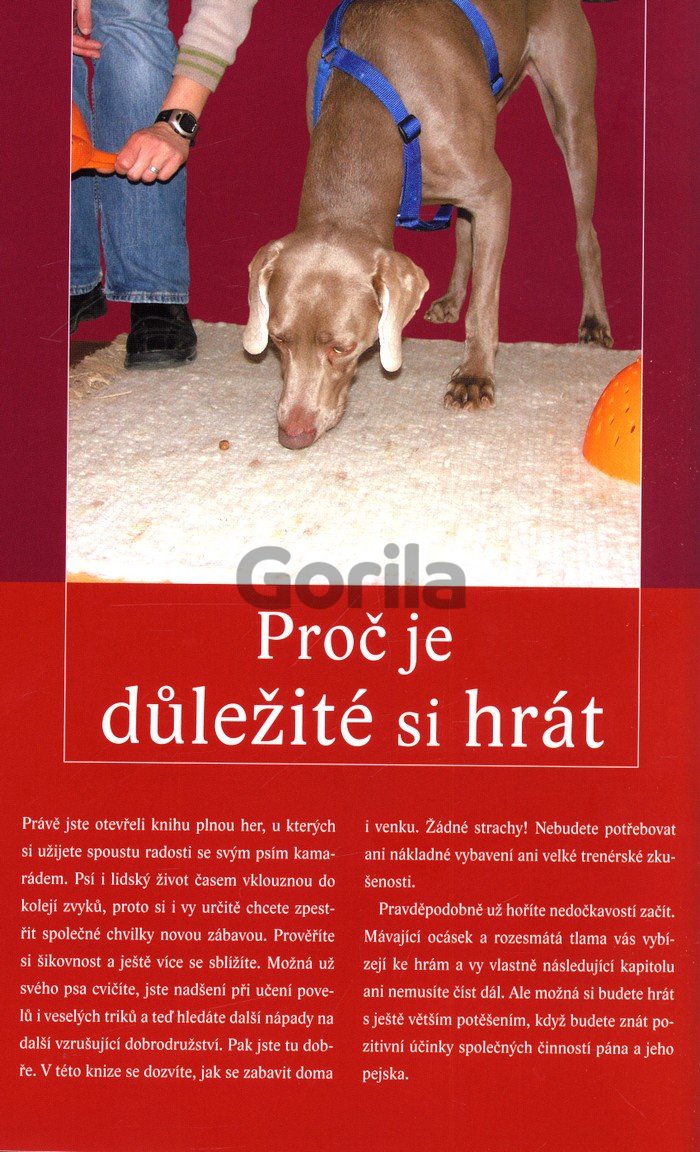 Gorila

Proč je důležité si hrát

Právě jste otevřeli knihu plnou her, u kterých si užijete spoustu radosti se svým psím kamarádem. Psí i lidský život časem vklouznou do kolejí zvyků, proto si i vy určitě chcete zpestřit společné chvilky novou zábavou. Prověříte si šikovnost a ještě více se sblížíte. Možná už svého psa cvičíte, jste nadšení při učení povelů i veselých triků a teď hledáte další nápady na další vzrušující dobrodružství. Pak jste tu dobře. V této knize se dozvíte, jak se zabavit doma i venku. Žádné strachy! Nebudete potřebovat ani nákladné vybavení ani velké trenérské zkušenosti.

Pravděpodobně už hoříte nedočkavostí začít. Mávající ocásek a rozesmátá tlama vás vybízejí ke hrám a vy vlastně následující kapitolu ani nemusíte číst dál. Ale možná si budete hrát s ještě větším potěšením, když budete znát pozitivní účinky společných činností pána a jeho pejska.